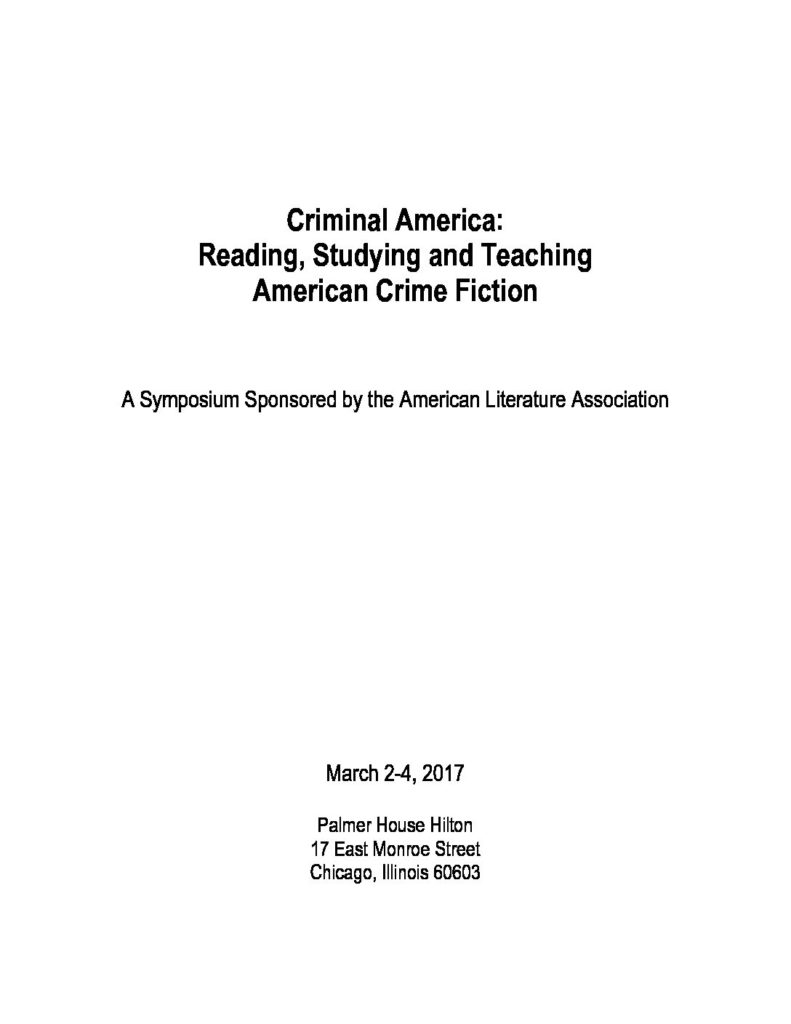 Criminal America:
Reading, Studying and Teaching
American Crime Fiction

A Symposium Sponsored by the American Literature Association

March 2-4, 2017

Palmer House Hilton
17 East Monroe Street
Chicago, Illinois 60603